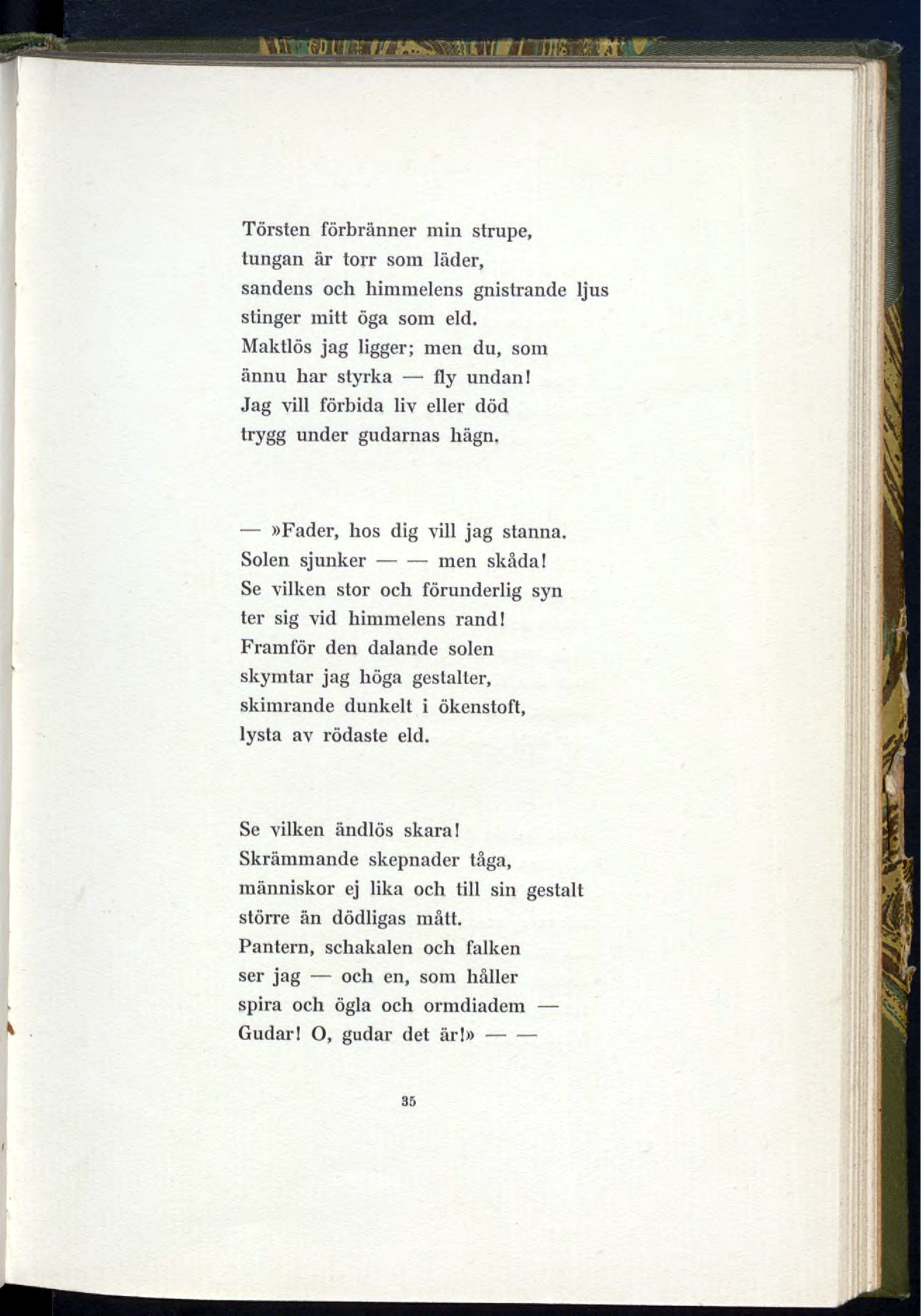 Törsten förbränner min strupe,
tungan är torr som läder,
sandens och himmelens gnistrande ljus
stinger mitt öga som eld.
Maktlös jag ligger; men du, som
ännu har styrka — fly undan!
Jag vill förbida liv eller död
trygg under gudarnas hägn.

— »Fader, hos dig vill jag stanna.
Solen sjunker — — men skåda!
Se vilken stor och förunderlig syn
ter sig vid himmelens rand!
Framför den dalande solen
skymtar jag höga gestalter,
skimrande dunkelt i ökenstoft,
lysta av rödaste eld.

Se vilken ändlös skara!
Skrämmande skepnader tåga,
människor ej lika och till sin gestalt
större än dödligas mått.
Pantern, schakalen och falken
ser jag — och en, som håller
spira och ögla och ormdiadem —
Gudar! O, gudar det är!» — —

35